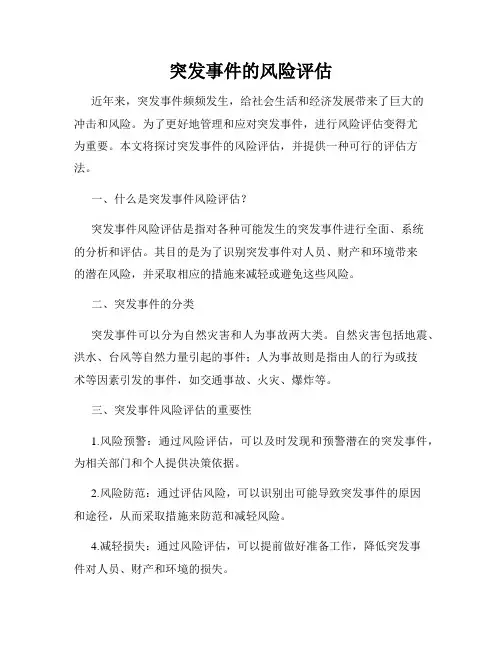 突发事件的风险评估

近年来，突发事件频频发生，给社会生活和经济发展带来了巨大的冲击和风险。为了更好地管理和应对突发事件，进行风险评估变得尤为重要。本文将探讨突发事件的风险评估，并提供一种可行的评估方法。

一、什么是突发事件风险评估?

突发事件风险评估是指对各种可能发生的突发事件进行全面、系统的分析和评估。其目的是为了识别突发事件对人员、财产和环境带来的潜在风险，并采取相应的措施来减轻或避免这些风险。

二、突发事件的分类

突发事件可以分为自然灾害和人为事故两大类。自然灾害包括地震、洪水、台风等自然力量引起的事件；人为事故则是指由人的行为或技术等因素引发的事件，如交通事故、火灾、爆炸等。

三、突发事件风险评估的重要性

1.风险预警：通过风险评估，可以及时发现和预警潜在的突发事件，为相关部门和个人提供决策依据。

2.风险防范：通过评估风险，可以识别出可能导致突发事件的原因和途径，从而采取措施来防范和减轻风险。

4.减轻损失：通过风险评估，可以提前做好准备工作，降低突发事件对人员、财产和环境的损失。